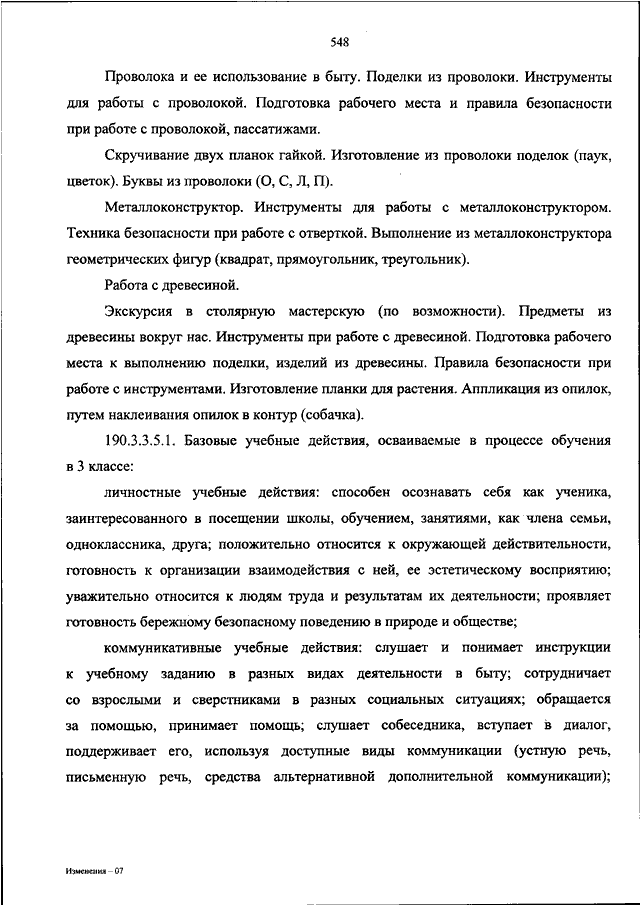 548

Проволока и ее использование в быту. Поделки из проволоки. Инструменты для работы с проволокой. Подготовка рабочего места и правила безопасности при работе с проволокой, пассатижами.

Скручивание двух планок гайкой. Изготовление из проволоки поделок (паук, цветок). Буквы из проволоки (О, С, Л, П).

Металлоконструктор. Инструменты для работы с металлоконструктором. Техника безопасности при работе с отверткой. Выполнение из металлоконструктора геометрических фигур (квадрат, прямоугольник, треугольник).

Работа с древесиной.

Экскурсия в столярную мастерскую (по возможности). Предметы из древесины вокруг нас. Инструменты при работе с древесиной. Подготовка рабочего места к выполнению поделки, изделий из древесины. Правила безопасности при работе с инструментами. Изготовление планки для растения. Аппликация из опилок, путем наклеивания опилок в контур (собачка).

190.3.3.5.1. Базовые учебные действия, осваиваемые в процессе обучения в 3 классе:

личностные учебные действия: способен осознавать себя как ученика, заинтересованного в посещении школы, обучением, занятиями, как члена семьи, одноклассника, друга; положительно относится к окружающей действительности, готовность к организации взаимодействия с ней, ее эстетическому восприятию; уважительно относится к людям труда и результатам их деятельности; проявляет готовность бережному безопасному поведению в природе и обществе;

коммуникативные учебные действия: слушает и понимает инструкции к учебному заданию в разных видах деятельности в быту; сотрудничает со взрослыми и сверстниками в разных социальных ситуациях; обращается за помощью, принимает помощь; слушает собеседника, вступает в диалог, поддерживает его, используя доступные виды коммуникации (устную речь, письменную речь, средства альтернативной дополнительной коммуникации);

Изменения – 07